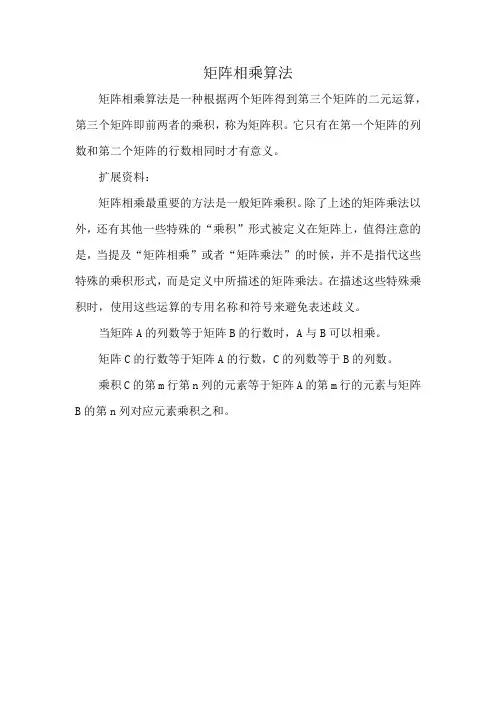 矩阵相乘算法

矩阵相乘算法是一种根据两个矩阵得到第三个矩阵的二元运算，第三个矩阵即前两者的乘积，称为矩阵积。它只有在第一个矩阵的列数和第二个矩阵的行数相同时才有意义。

扩展资料：

矩阵相乘最重要的方法是一般矩阵乘积。除了上述的矩阵乘法以外，还有其他一些特殊的“乘积”形式被定义在矩阵上，值得注意的是，当提及“矩阵相乘”或者“矩阵乘法”的时候，并不是指代这些特殊的乘积形式，而是定义中所描述的矩阵乘法。在描述这些特殊乘积时，使用这些运算的专用名称和符号来避免表述歧义。

当矩阵 A 的列数等于矩阵 B 的行数时，A 与 B 可以相乘。

矩阵 C 的行数等于矩阵 A 的行数，C 的列数等于 B 的列数。

乘积 C 的第 m 行第 n 列的元素等于矩阵 A 的第 m 行的元素与矩阵 B 的第 n 列对应元素乘积之和。